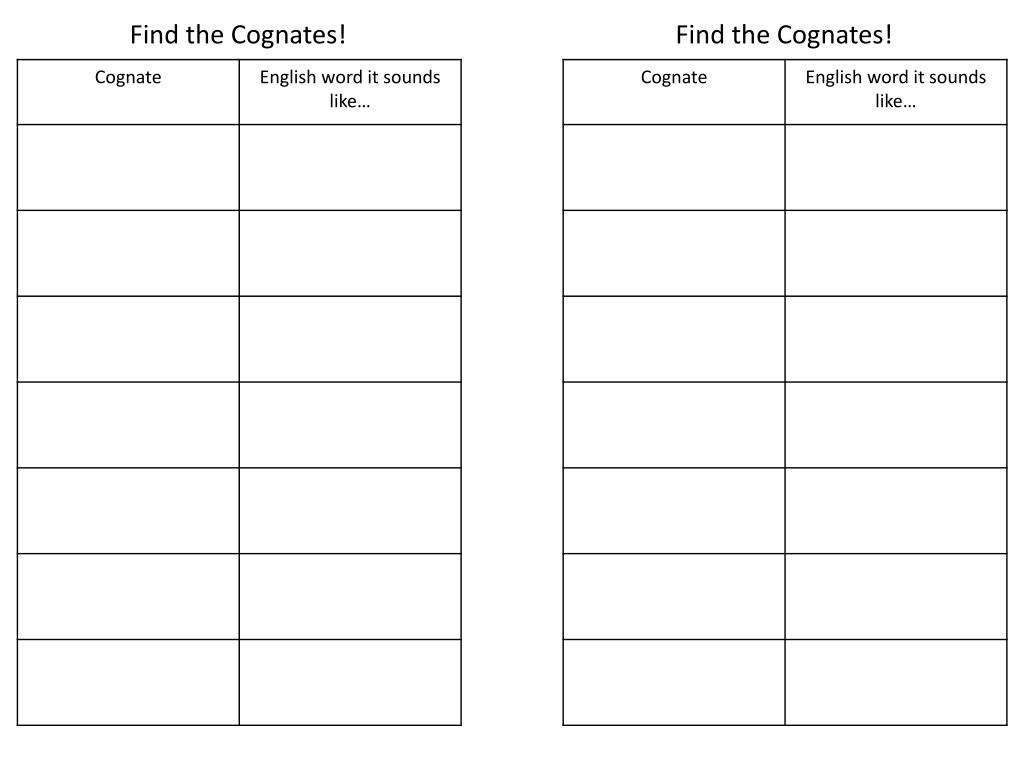 Find the Cognates!

| Cognate | English word it sounds like… |
|---|---|
| | |
| | |
| | |
| | |
| | |
| | |
| | |

Find the Cognates!

| Cognate | English word it sounds like… |
|---|---|
| | |
| | |
| | |
| | |
| | |
| | |
| | |